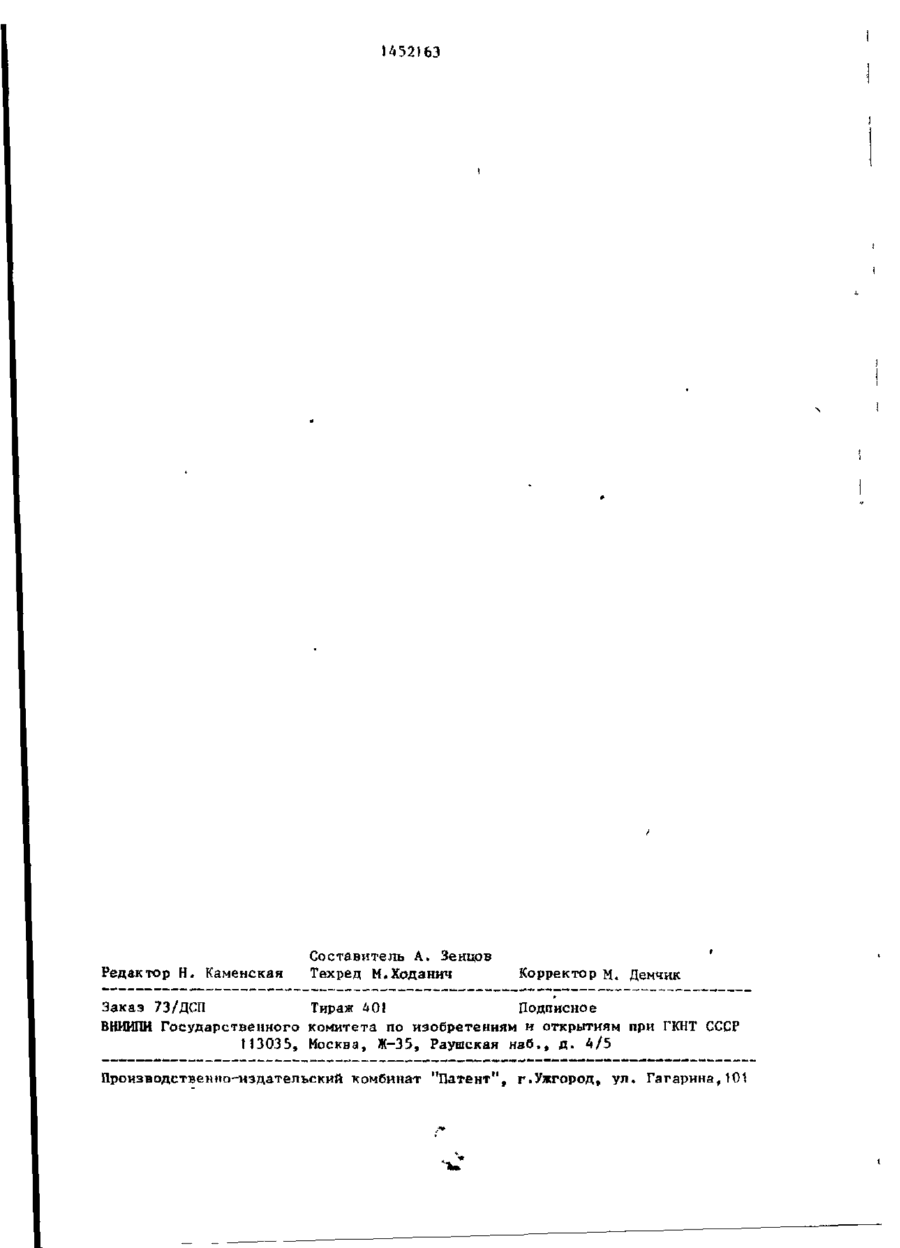 1452163

Составитель А. Зенцов
Редактор Н. Каменская Техред М.Ходанич Корректор М. Демчик

Заказ 73/ДСП Тираж 401 Подписное
ВНИИПИ Государственного комитета по изобретениям и открытиям при ГКНТ СССР
113035, Москва, Ж-35, Раушская наб., д. 4/5

Производственно-издательский комбинат "Патент", г.Ужгород, ул. Гагарина,101